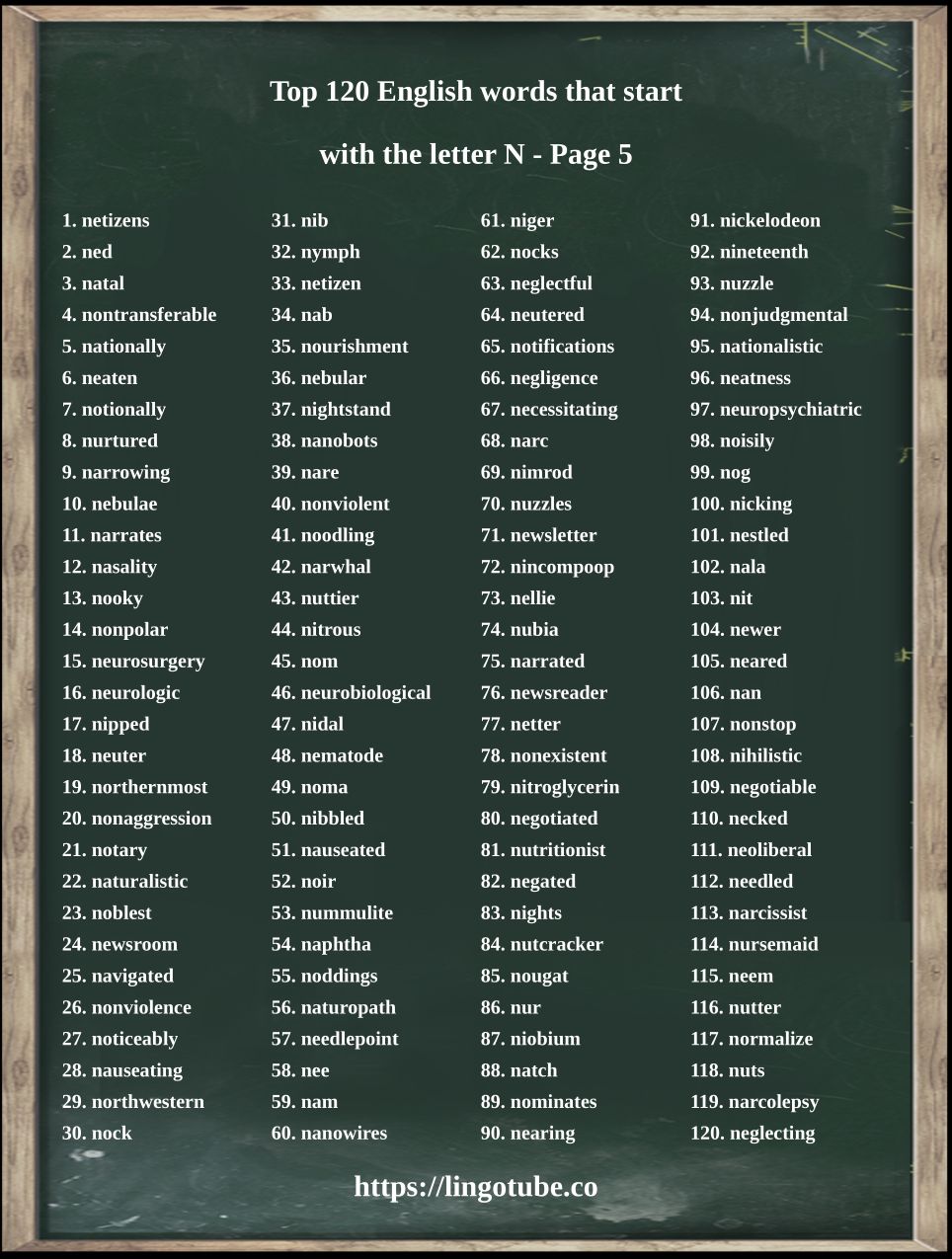 Top 120 English words that start with the letter N - Page 5

1. netizens
2. ned
3. natal
4. nontransferable
5. nationally
6. neaten
7. notionally
8. nurtured
9. narrowing
10. nebulae
11. narrates
12. nasality
13. nooky
14. nonpolar
15. neurosurgery
16. neurologic
17. nipped
18. neuter
19. northernmost
20. nonaggression
21. notary
22. naturalistic
23. noblest
24. newsroom
25. navigated
26. nonviolence
27. noticeably
28. nauseating
29. northwestern
30. nock

31. nib
32. nymph
33. netizen
34. nab
35. nourishment
36. nebular
37. nightstand
38. nanobots
39. nare
40. nonviolent
41. noodling
42. narwhal
43. nuttier
44. nitrous
45. nom
46. neurobiological
47. nidal
48. nematode
49. noma
50. nibbled
51. nauseated
52. noir
53. nummulite
54. naphtha
55. noddings
56. naturopath
57. needlepoint
58. nee
59. nam
60. nanowires

61. niger
62. nocks
63. neglectful
64. neutered
65. notifications
66. negligence
67. necessitating
68. narc
69. nimrod
70. nuzzles
71. newsletter
72. nincompoop
73. nellie
74. nubia
75. narrated
76. newsreader
77. netter
78. nonexistent
79. nitroglycerin
80. negotiated
81. nutritionist
82. negated
83. nights
84. nutcracker
85. nougat
86. nur
87. niobium
88. natch
89. nominates
90. nearing

91. nickelodeon
92. nineteenth
93. nuzzle
94. nonjudgmental
95. nationalistic
96. neatness
97. neuropsychiatric
98. noisily
99. nog
100. nicking
101. nestled
102. nala
103. nit
104. newer
105. neared
106. nan
107. nonstop
108. nihilistic
109. negotiable
110. necked
111. neoliberal
112. needled
113. narcissist
114. nursemaid
115. neem
116. nutter
117. normalize
118. nuts
119. narcolepsy
120. neglecting

https://lingotube.co